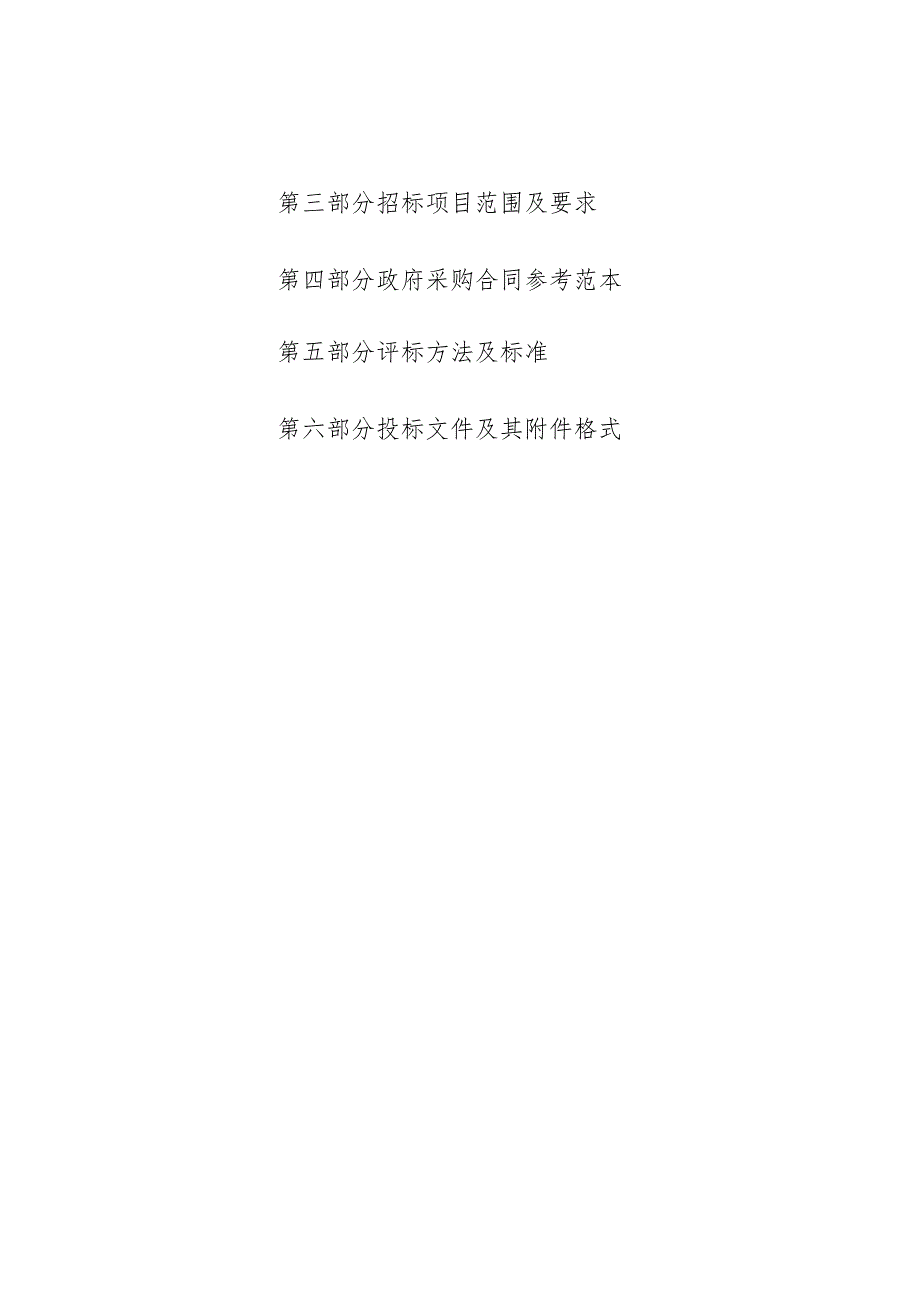 第三部分招标项目范围及要求

第四部分政府采购合同参考范本

第五部分评标方法及标准

第六部分投标文件及其附件格式